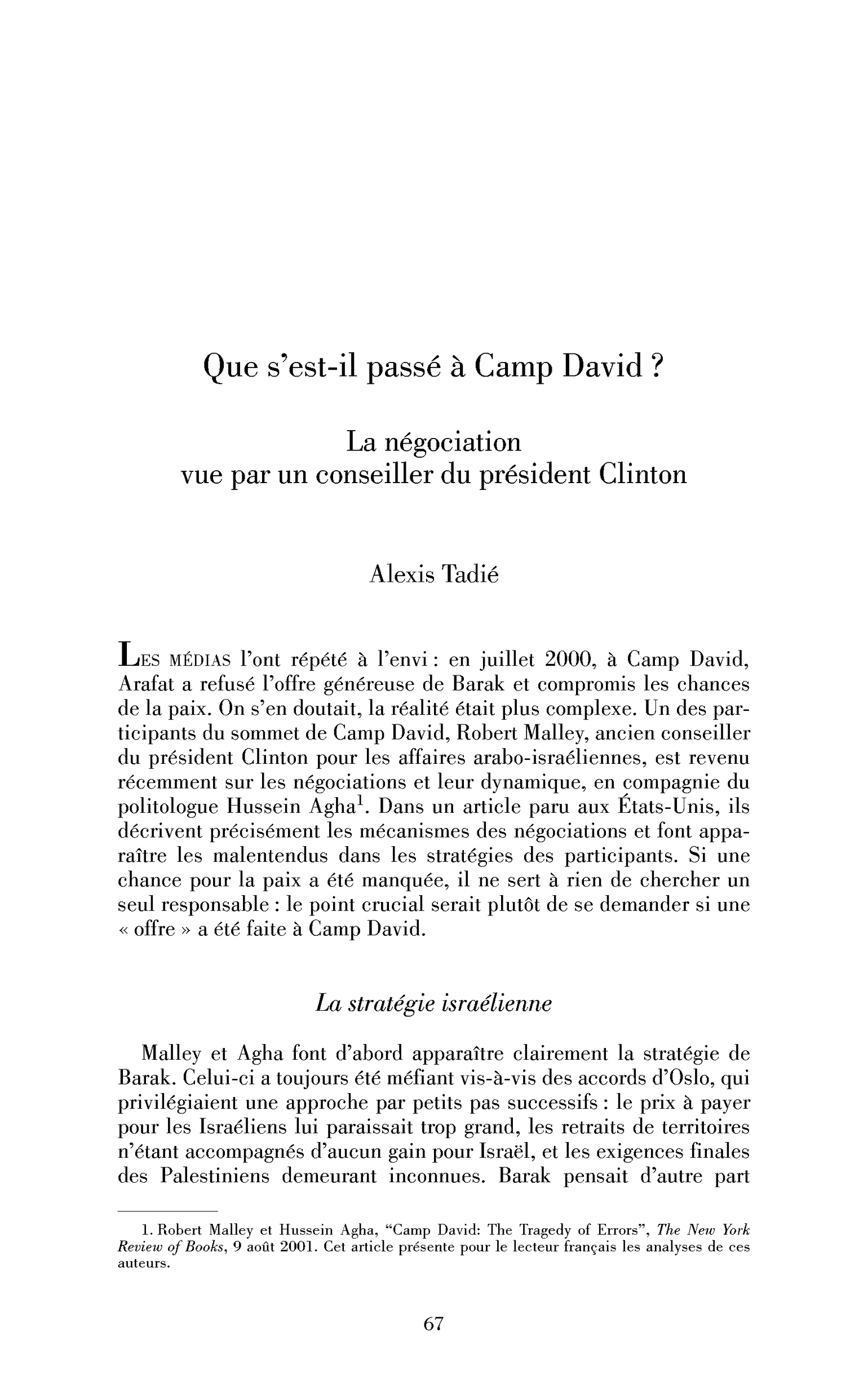 Que s'est-il passé à Camp David ?

La négociation
vue par un conseiller du président Clinton

Alexis Tadié

LES MÉDIAS l'ont répété à l'envi : en juillet 2000, à Camp David, Arafat a refusé l'offre généreuse de Barak et compromis les chances de la paix. On s'en doutait, la réalité était plus complexe. Un des participants du sommet de Camp David, Robert Malley, ancien conseiller du président Clinton pour les affaires arabo-israéliennes, est revenu récemment sur les négociations et leur dynamique, en compagnie du politologue Hussein Agha$^{1}$. Dans un article paru aux États-Unis, ils décrivent précisément les mécanismes des négociations et font apparaître les malentendus dans les stratégies des participants. Si une chance pour la paix a été manquée, il ne sert à rien de chercher un seul responsable : le point crucial serait plutôt de se demander si une « offre » a été faite à Camp David.

La stratégie israélienne

Malley et Agha font d'abord apparaître clairement la stratégie de Barak. Celui-ci a toujours été méfiant vis-à-vis des accords d'Oslo, qui privilégiaient une approche par petits pas successifs : le prix à payer pour les Israéliens lui paraissait trop grand, les retraits de territoires n'étant accompagnés d'aucun gain pour Israël, et les exigences finales des Palestiniens demeurant inconnues. Barak pensait d'autre part

1. Robert Malley et Hussein Agha, "Camp David: The Tragedy of Errors", The New York Review of Books, 9 août 2001. Cet article présente pour le lecteur français les analyses de ces auteurs.

67